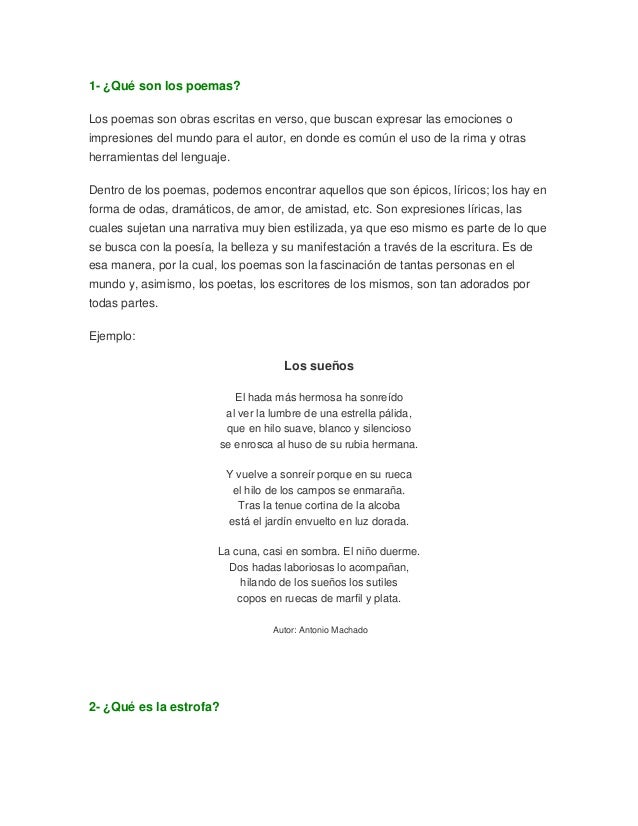 1- ¿Qué son los poemas?

Los poemas son obras escritas en verso, que buscan expresar las emociones o impresiones del mundo para el autor, en donde es común el uso de la rima y otras herramientas del lenguaje.

Dentro de los poemas, podemos encontrar aquellos que son épicos, líricos; los hay en forma de odas, dramáticos, de amor, de amistad, etc. Son expresiones líricas, las cuales sujetan una narrativa muy bien estilizada, ya que eso mismo es parte de lo que se busca con la poesía, la belleza y su manifestación a través de la escritura. Es de esa manera, por la cual, los poemas son la fascinación de tantas personas en el mundo y, asimismo, los poetas, los escritores de los mismos, son tan adorados por todas partes.

Ejemplo:

Los sueños

El hada más hermosa ha sonreído
al ver la lumbre de una estrella pálida,
que en hilo suave, blanco y silencioso
se enrosca al huso de su rubia hermana.

Y vuelve a sonreír porque en su rueca
el hilo de los campos se enmaraña.
Tras la tenue cortina de la alcoba
está el jardín envuelto en luz dorada.

La cuna, casi en sombra. El niño duerme.
Dos hadas laboriosas lo acompañan,
hilando de los sueños los sutiles
copos en ruecas de marfil y plata.

Autor: Antonio Machado

2- ¿Qué es la estrofa?